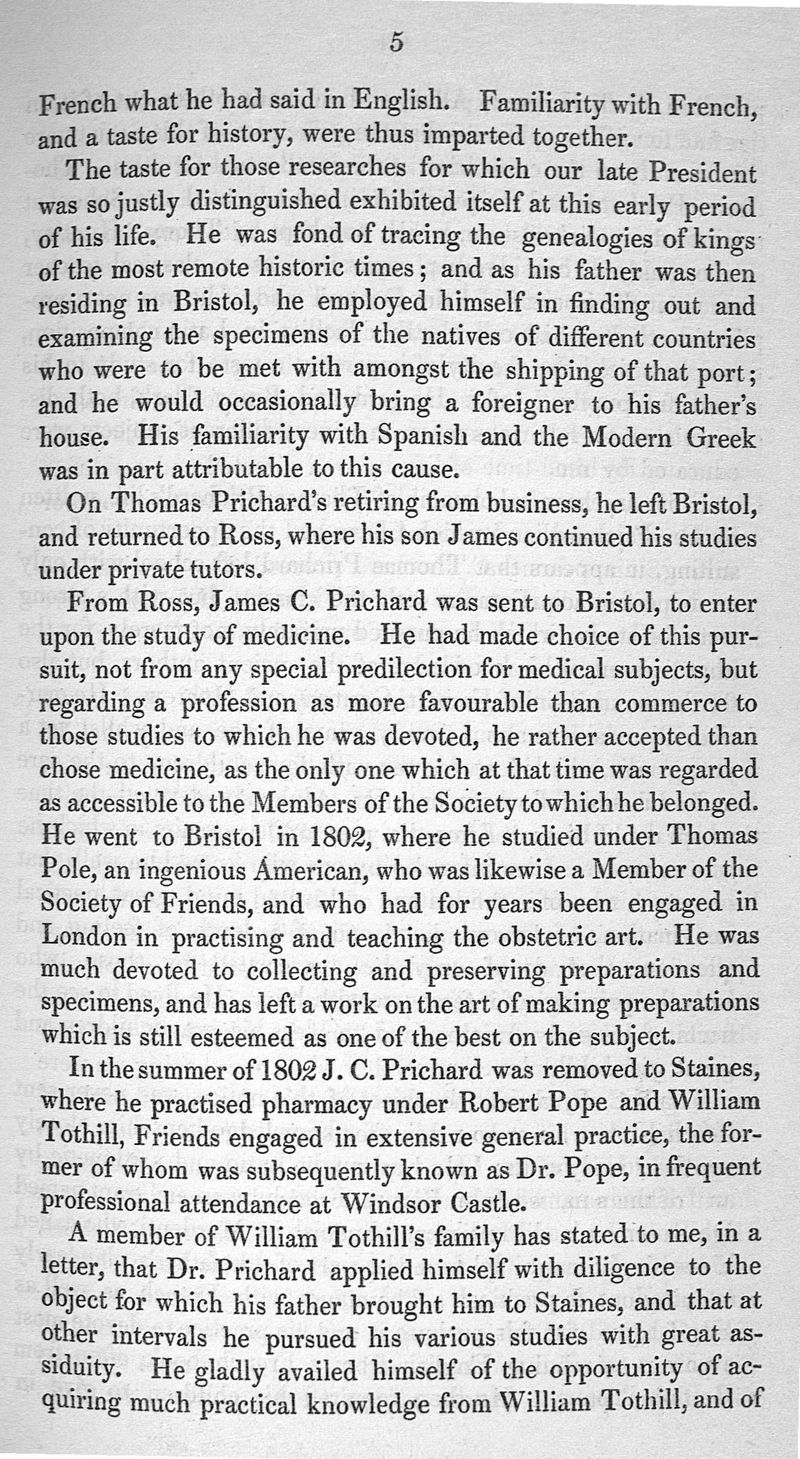 5

French what he had said in English. Familiarity with French, and a taste for history, were thus imparted together.

The taste for those researches for which our late President was so justly distinguished exhibited itself at this early period of his life. He was fond of tracing the genealogies of kings of the most remote historic times; and as his father was then residing in Bristol, he employed himself in finding out and examining the specimens of the natives of different countries who were to be met with amongst the shipping of that port; and he would occasionally bring a foreigner to his father's house. His familiarity with Spanish and the Modern Greek was in part attributable to this cause.

On Thomas Prichard's retiring from business, he left Bristol, and returned to Ross, where his son James continued his studies under private tutors.

From Ross, James C. Prichard was sent to Bristol, to enter upon the study of medicine. He had made choice of this pursuit, not from any special predilection for medical subjects, but regarding a profession as more favourable than commerce to those studies to which he was devoted, he rather accepted than chose medicine, as the only one which at that time was regarded as accessible to the Members of the Society to which he belonged. He went to Bristol in 1802, where he studied under Thomas Pole, an ingenious American, who was likewise a Member of the Society of Friends, and who had for years been engaged in London in practising and teaching the obstetric art. He was much devoted to collecting and preserving preparations and specimens, and has left a work on the art of making preparations which is still esteemed as one of the best on the subject.

In the summer of 1802 J. C. Prichard was removed to Staines, where he practised pharmacy under Robert Pope and William Tothill, Friends engaged in extensive general practice, the former of whom was subsequently known as Dr. Pope, in frequent professional attendance at Windsor Castle.

A member of William Tothill's family has stated to me, in a letter, that Dr. Prichard applied himself with diligence to the object for which his father brought him to Staines, and that at other intervals he pursued his various studies with great assiduity. He gladly availed himself of the opportunity of acquiring much practical knowledge from William Tothill, and of